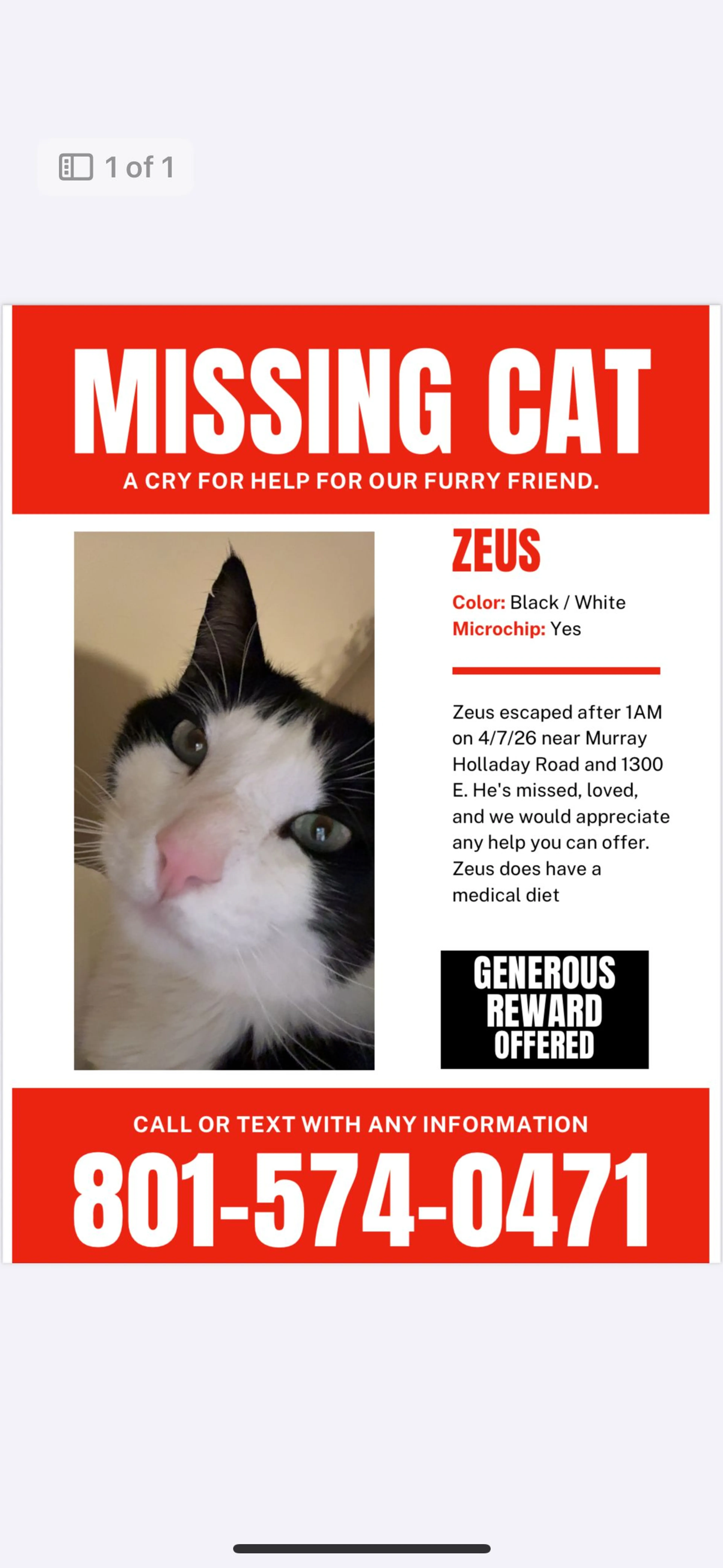 1 of 1

MISSING CAT

A CRY FOR HELP FOR OUR FURRY FRIEND.

ZEUS

Color: Black / White
Microchip: Yes

Zeus escaped after 1AM on 4/7/26 near Murray Holladay Road and 1300 E. He's missed, loved, and we would appreciate any help you can offer. Zeus does have a medical diet

GENEROUS REWARD OFFERED

CALL OR TEXT WITH ANY INFORMATION

801-574-0471